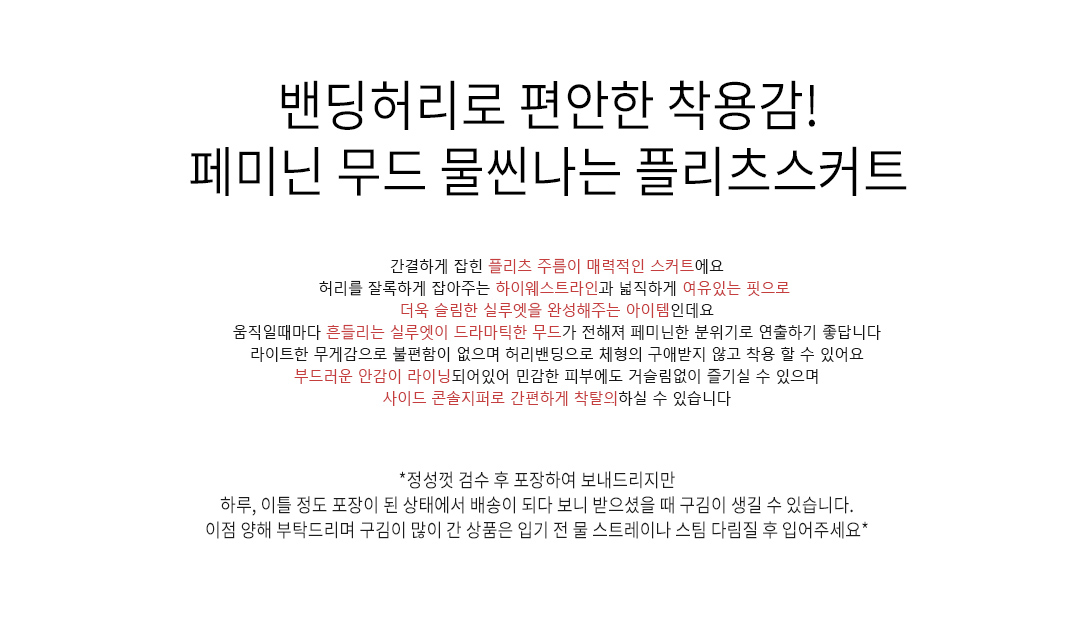 밴딩허리로 편안한 착용감!
페미닌 무드 물씬나는 플리츠스커트

간결하게 잡힌 플리츠 주름이 매력적인 스커트에요
허리를 잘록하게 잡아주는 하이웨스트라인과 넓직하게 여유있는 핏으로
더욱 슬림한 실루엣을 완성해주는 아이템인데요
움직일때마다 흔들리는 실루엣이 드라마틱한 무드가 전해져 페미닌한 분위기로 연출하기 좋답니다
라이트한 무게감으로 불편함이 없으며 허리밴딩으로 체형의 구애받지 않고 착용 할 수 있어요
부드러운 안감이 라이닝되어있어 민감한 피부에도 거슬림없이 즐기실 수 있으며
사이드 콘솔지퍼로 간편하게 착탈의하실 수 있습니다

*정성껏 검수 후 포장하여 보내드리지만
하루, 이틀 정도 포장이 된 상태에서 배송이 되다 보니 받으셨을 때 구김이 생길 수 있습니다.
이점 양해 부탁드리며 구김이 많이 간 상품은 입기 전 물 스트레이나 스팀 다림질 후 입어주세요*